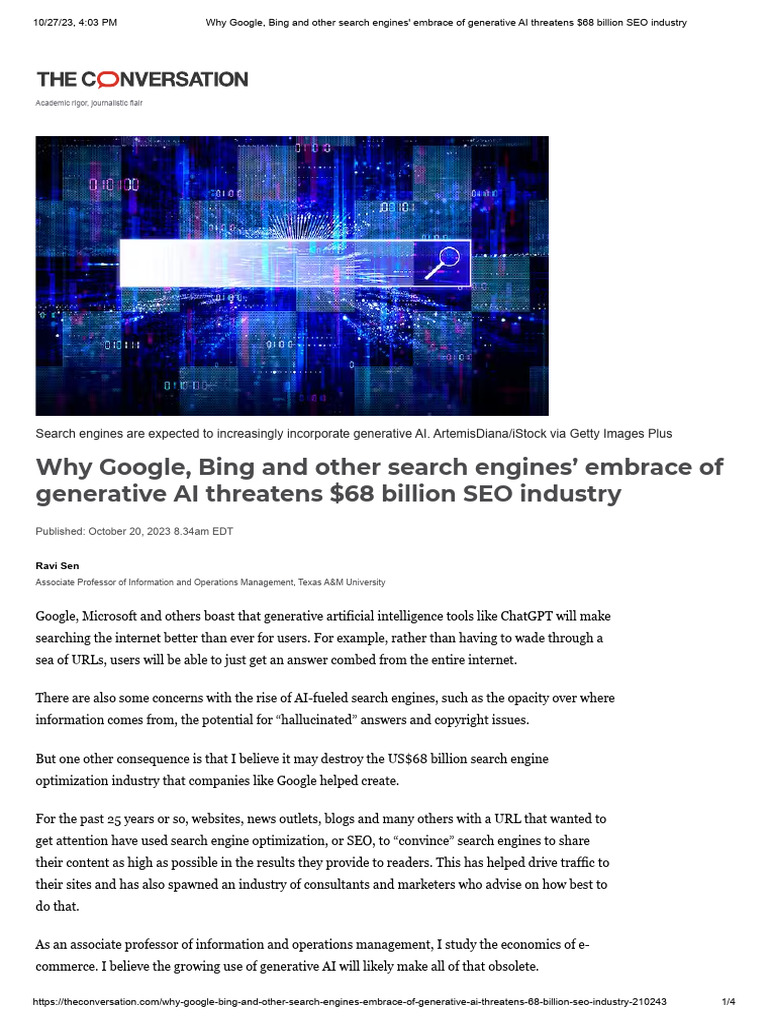 10/27/23, 4:03 PM Why Google, Bing and other search engines' embrace of generative AI threatens $68 billion SEO industry

THE CONVERSATION

Academic rigor, journalistic flair

Search engines are expected to increasingly incorporate generative AI. ArtemisDiana/iStock via Getty Images Plus

Why Google, Bing and other search engines' embrace of generative AI threatens $68 billion SEO industry

Published: October 20, 2023 8.34am EDT

Ravi Sen
Associate Professor of Information and Operations Management, Texas A&M University

Google, Microsoft and others boast that generative artificial intelligence tools like ChatGPT will make searching the internet better than ever for users. For example, rather than having to wade through a sea of URLs, users will be able to just get an answer combed from the entire internet.

There are also some concerns with the rise of AI-fueled search engines, such as the opacity over where information comes from, the potential for "hallucinated" answers and copyright issues.

But one other consequence is that I believe it may destroy the US$68 billion search engine optimization industry that companies like Google helped create.

For the past 25 years or so, websites, news outlets, blogs and many others with a URL that wanted to get attention have used search engine optimization, or SEO, to "convince" search engines to share their content as high as possible in the results they provide to readers. This has helped drive traffic to their sites and has also spawned an industry of consultants and marketers who advise on how best to do that.

As an associate professor of information and operations management, I study the economics of e-commerce. I believe the growing use of generative AI will likely make all of that obsolete.

https://theconversation.com/why-google-bing-and-other-search-engines-embrace-of-generative-ai-threatens-68-billion-seo-industry-210243 1/4